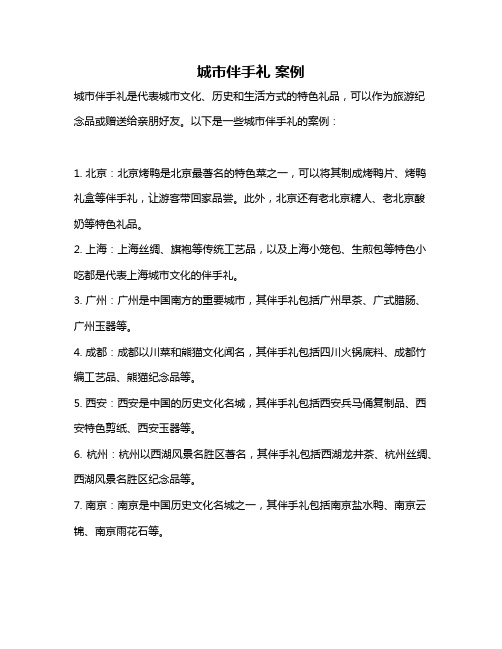 城市伴手礼 案例

城市伴手礼是代表城市文化、历史和生活方式的特色礼品，可以作为旅游纪念品或赠送给亲朋好友。以下是一些城市伴手礼的案例：

1. 北京：北京烤鸭是北京最著名的特色菜之一，可以将其制成烤鸭片、烤鸭礼盒等伴手礼，让游客带回家品尝。此外，北京还有老北京糖人、老北京酸奶等特色礼品。

2. 上海：上海丝绸、旗袍等传统工艺品，以及上海小笼包、生煎包等特色小吃都是代表上海城市文化的伴手礼。

3. 广州：广州是中国南方的重要城市，其伴手礼包括广州早茶、广式腊肠、广州玉器等。

4. 成都：成都以川菜和熊猫文化闻名，其伴手礼包括四川火锅底料、成都竹编工艺品、熊猫纪念品等。

5. 西安：西安是中国的历史文化名城，其伴手礼包括西安兵马俑复制品、西安特色剪纸、西安玉器等。

6. 杭州：杭州以西湖风景名胜区著名，其伴手礼包括西湖龙井茶、杭州丝绸、西湖风景名胜区纪念品等。

7. 南京：南京是中国历史文化名城之一，其伴手礼包括南京盐水鸭、南京云锦、南京雨花石等。